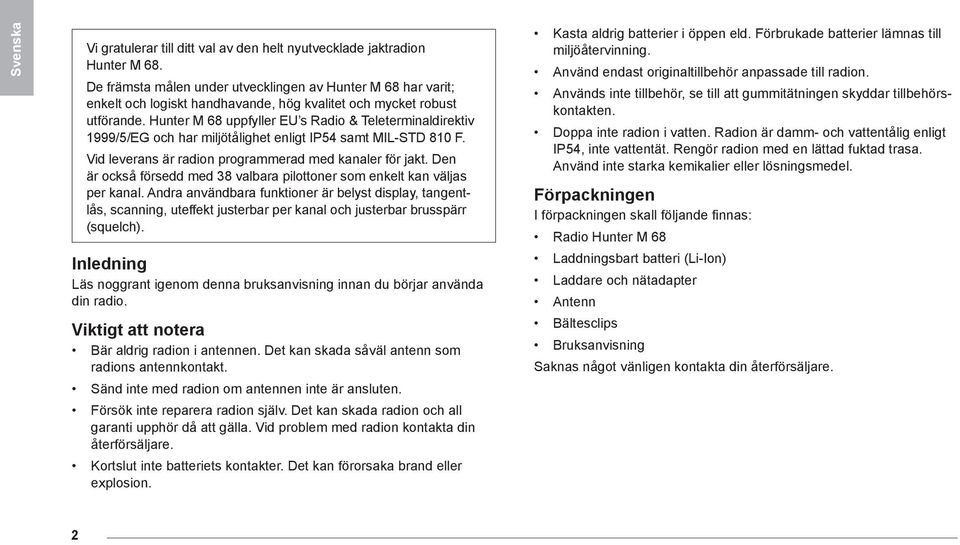 Svenska

Vi gratulerar till ditt val av den helt nyutvecklade jaktradion Hunter M 68.

De främsta målen under utvecklingen av Hunter M 68 har varit; enkelt och logiskt handhavande, hög kvalitet och mycket robust utförande. Hunter M 68 uppfyller EU's Radio & Teleterminaldirektiv 1999/5/EG och har miljötålighet enligt IP54 samt MIL-STD 810 F.

Vid leverans är radion programmerad med kanaler för jakt. Den är också försedd med 38 valbara pilottoner som enkelt kan väljas per kanal. Andra användbara funktioner är belyst display, tangentlås, scanning, uteffekt justerbar per kanal och justerbar brusspärr (squelch).

Inledning
Läs noggrant igenom denna bruksanvisning innan du börjar använda din radio.

Viktigt att notera
• Bär aldrig radion i antennen. Det kan skada såväl antenn som radions antennkontakt.
• Sänd inte med radion om antennen inte är ansluten.
• Försök inte reparera radion själv. Det kan skada radion och all garanti upphör då att gälla. Vid problem med radion kontakta din återförsäljare.
• Kortslut inte batteriets kontakter. Det kan förorsaka brand eller explosion.
• Kasta aldrig batterier i öppen eld. Förbrukade batterier lämnas till miljöåtervinning.
• Använd endast originaltillbehör anpassade till radion.
• Används inte tillbehör, se till att gummitätningen skyddar tillbehörskontakten.
• Doppa inte radion i vatten. Radion är damm- och vattentålig enligt IP54, inte vattentät. Rengör radion med en lättad fuktad trasa. Använd inte starka kemikalier eller lösningsmedel.

Förpackningen
I förpackningen skall följande finnas:
• Radio Hunter M 68
• Laddningsbart batteri (Li-Ion)
• Laddare och nätadapter
• Antenn
• Bältesclips
• Bruksanvisning
Saknas något vänligen kontakta din återförsäljare.

2